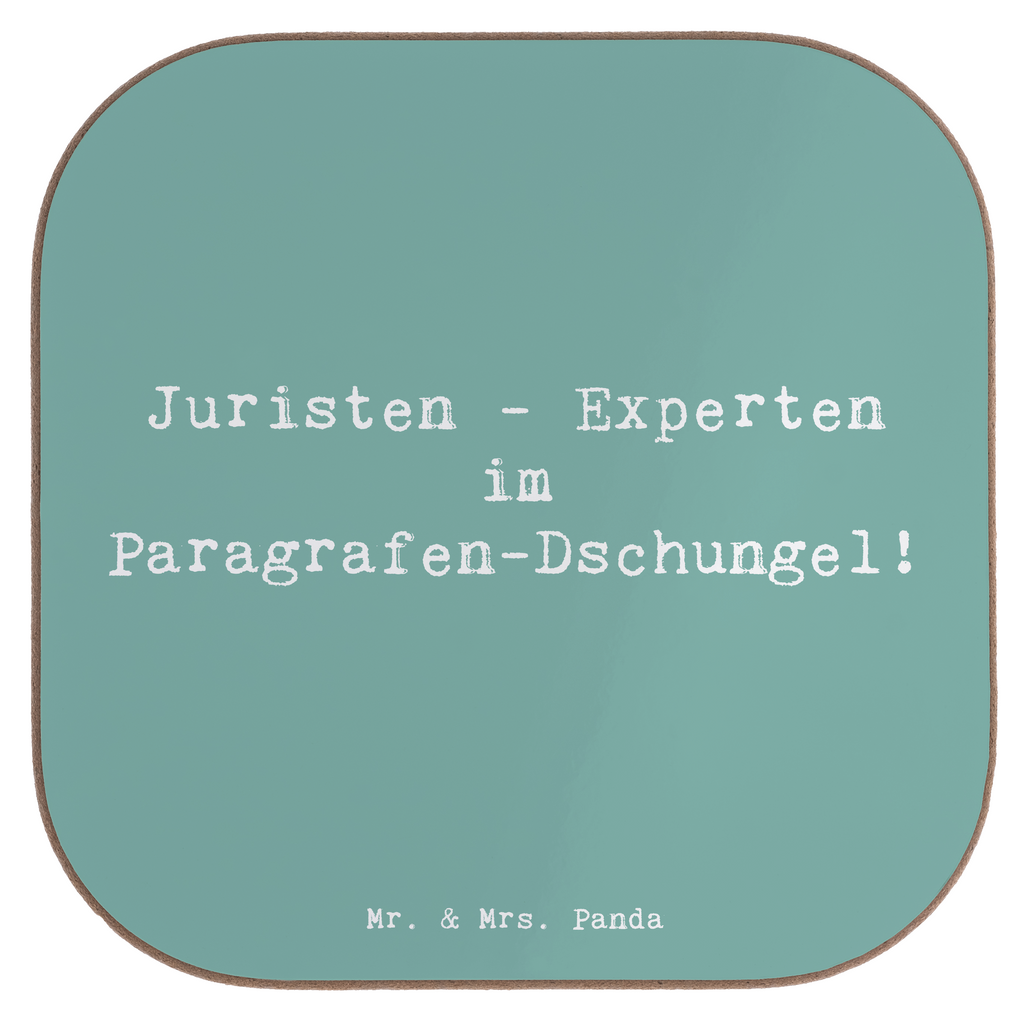 Juristen - Experten im Paragrafen-Dschungel!

Mr. & Mrs. Panda